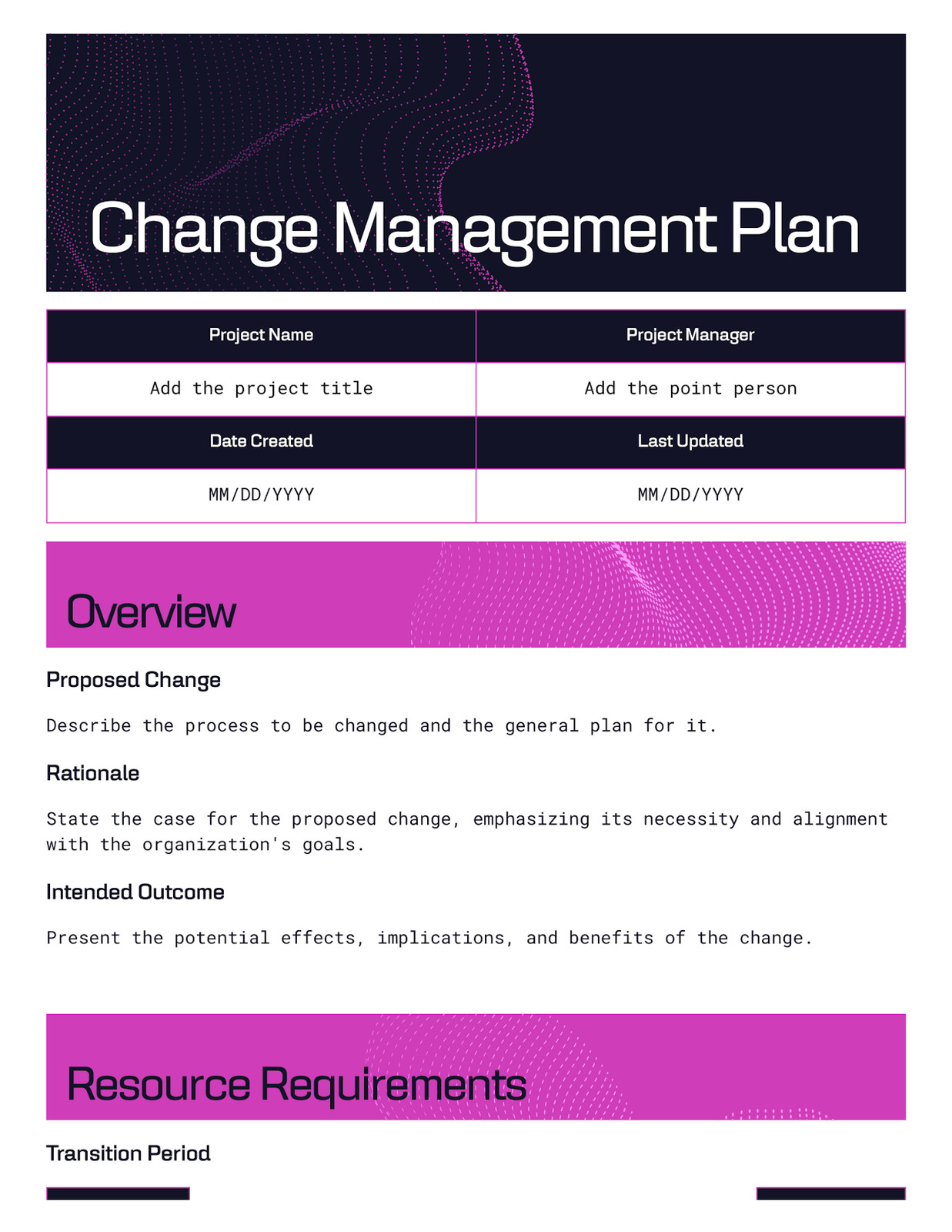 Change Management Plan

| Project Name | Project Manager |
|---|---|
| Add the project title | Add the point person |
| Date Created | Last Updated |
| MM/DD/YYYY | MM/DD/YYYY |

Overview

Proposed Change

Describe the process to be changed and the general plan for it.

Rationale

State the case for the proposed change, emphasizing its necessity and alignment with the organization's goals.

Intended Outcome

Present the potential effects, implications, and benefits of the change.

Resource Requirements

Transition Period